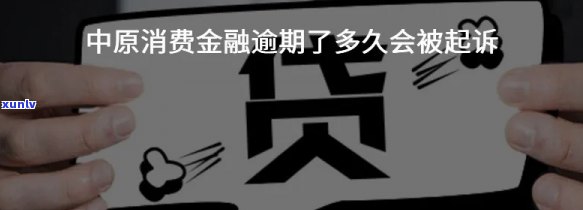 中原消费金融逾期了多久会被起诉

xunlv

贷